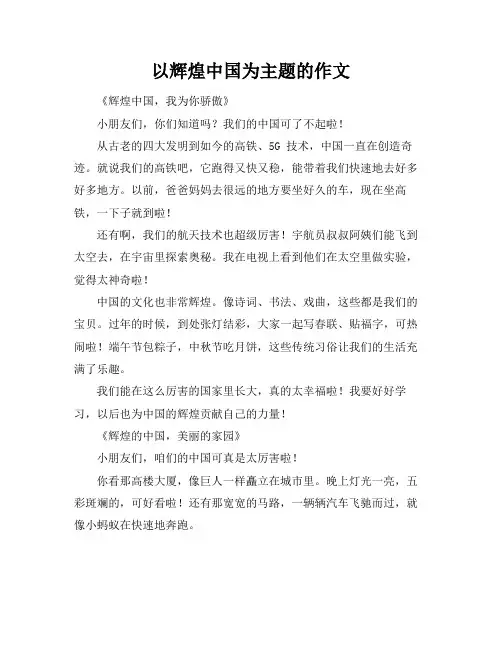 以辉煌中国为主题的作文

《辉煌中国，我为你骄傲》

小朋友们，你们知道吗？我们的中国可了不起啦！

从古老的四大发明到如今的高铁、5G 技术，中国一直在创造奇迹。就说我们的高铁吧，它跑得又快又稳，能带着我们快速地去好多好多地方。以前，爸爸妈妈去很远的地方要坐好久的车，现在坐高铁，一下子就到啦！

还有啊，我们的航天技术也超级厉害！宇航员叔叔阿姨们能飞到太空去，在宇宙里探索奥秘。我在电视上看到他们在太空里做实验，觉得太神奇啦！

中国的文化也非常辉煌。像诗词、书法、戏曲，这些都是我们的宝贝。过年的时候，到处张灯结彩，大家一起写春联、贴福字，可热闹啦！端午节包粽子，中秋节吃月饼，这些传统习俗让我们的生活充满了乐趣。

我们能在这么厉害的国家里长大，真的太幸福啦！我要好好学习，以后也为中国的辉煌贡献自己的力量！

《辉煌的中国，美丽的家园》

小朋友们，咱们的中国可真是太厉害啦！

你看那高楼大厦，像巨人一样矗立在城市里。晚上灯光一亮，五彩斑斓的，可好看啦！还有那宽宽的马路，一辆辆汽车飞驰而过，就像小蚂蚁在快速地奔跑。